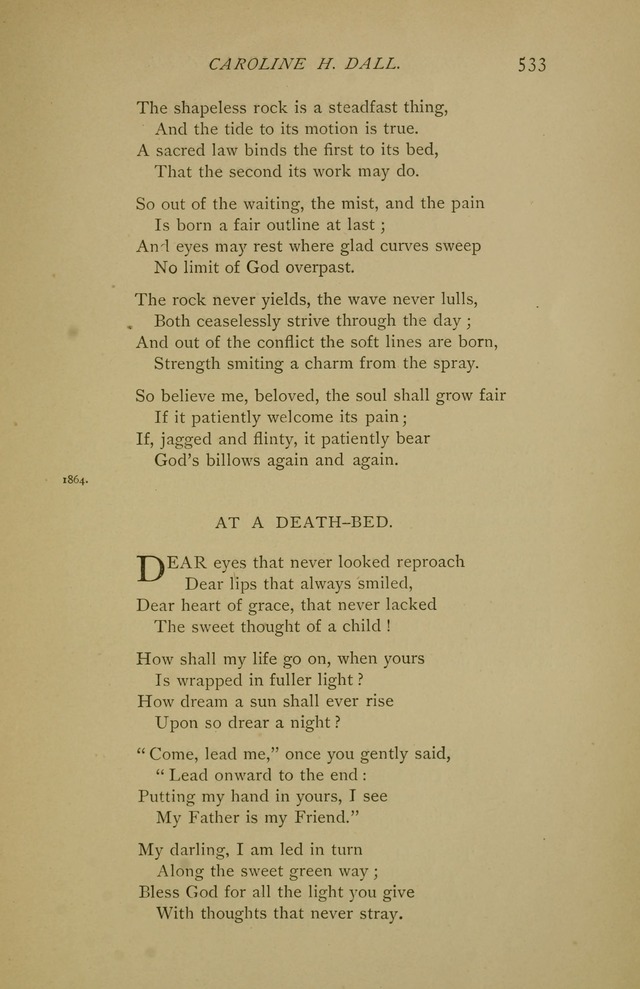 CAROLINE H. DALL. 533

The shapeless rock is a steadfast thing,
And the tide to its motion is true.
A sacred law binds the first to its bed,
That the second its work may do.

So out of the waiting, the mist, and the pain
Is born a fair outline at last;
And eyes may rest where glad curves sweep
No limit of God overpast.

The rock never yields, the wave never lulls,
Both ceaselessly strive through the day;
And out of the conflict the soft lines are born,
Strength smiting a charm from the spray.

So believe me, beloved, the soul shall grow fair
If it patiently welcome its pain;
If, jagged and flinty, it patiently bear
God's billows again and again.

1864.

AT A DEATH-BED.

DEAR eyes that never looked reproach
Dear lips that always smiled,
Dear heart of grace, that never lacked
The sweet thought of a child!

How shall my life go on, when yours
Is wrapped in fuller light?
How dream a sun shall ever rise
Upon so drear a night?

"Come, lead me," once you gently said,
"Lead onward to the end:
Putting my hand in yours, I see
My Father is my Friend."

My darling, I am led in turn
Along the sweet green way;
Bless God for all the light you give
With thoughts that never stray.